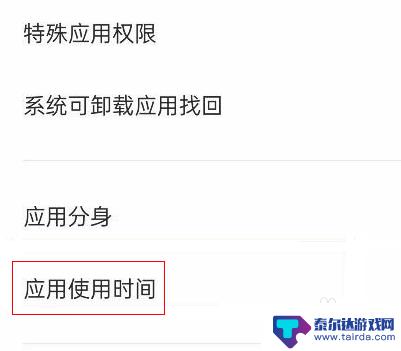 特殊应用权限

系统可卸载应用找回

应用分身

应用使用时间

泰尔达游戏网
www.tairda.com